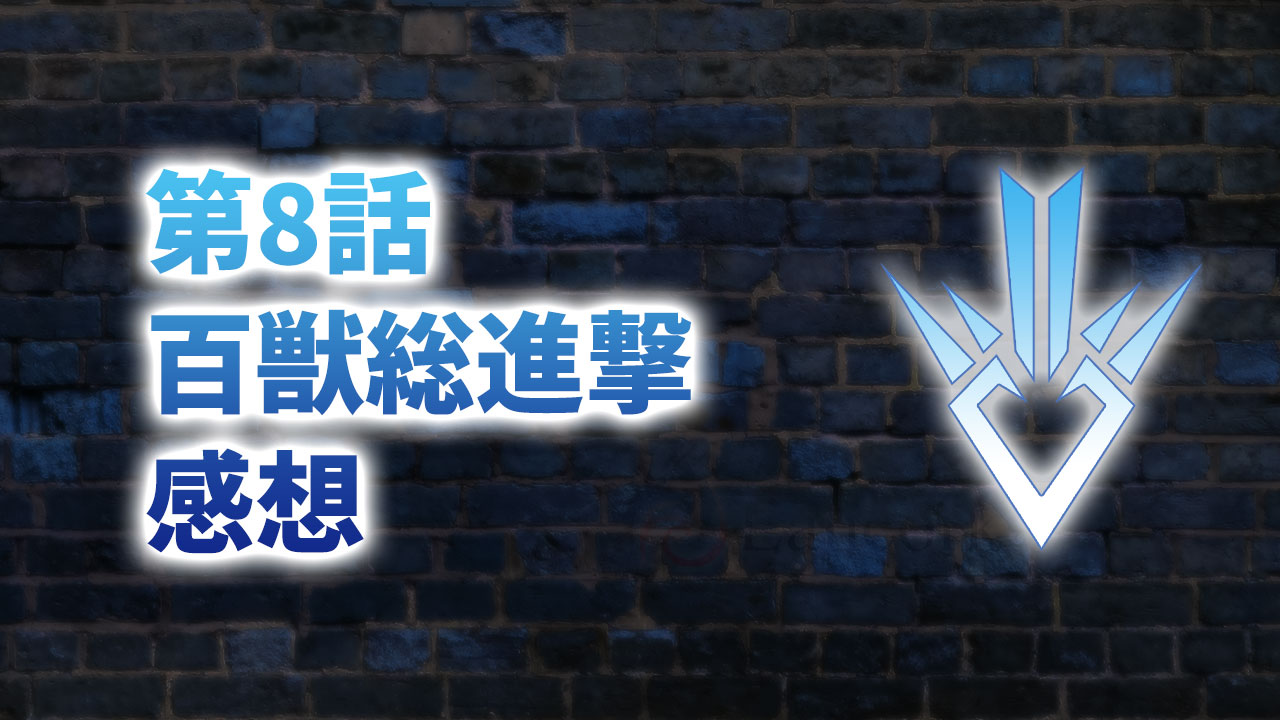 第8話
百獣総進撃
感想